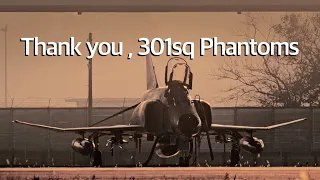 Thank you , 301sq Phantoms